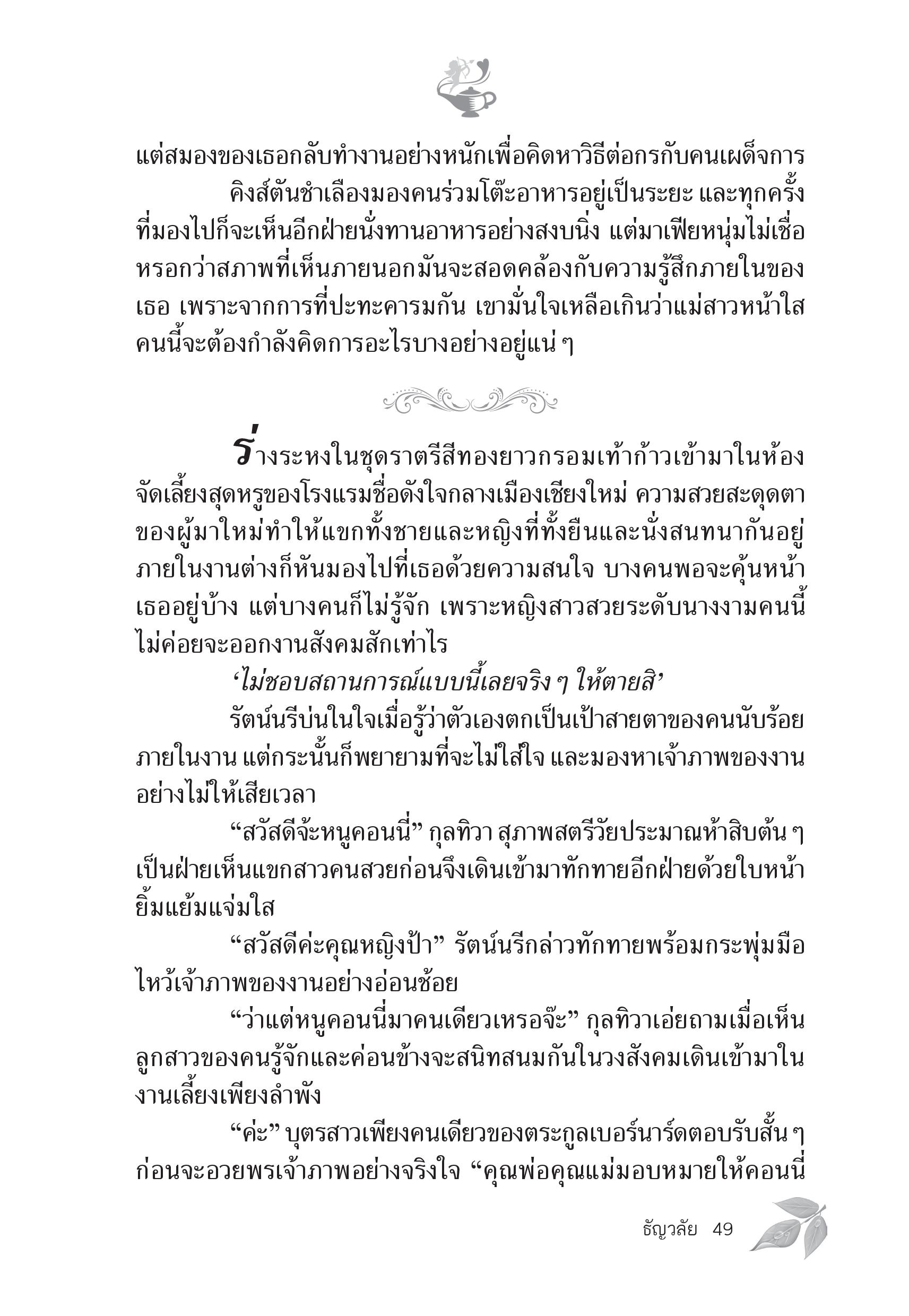 แต่สมองของเธอกลับทำงานอย่างหนักเพื่อคิดหาวิธีต่อกรกับคนเผด็จการ

คิงส์ตันชำเลืองมองคนร่วมโต๊ะอาหารอยู่เป็นระยะ และทุกครั้งที่มองไปก็จะเห็นอีกฝ่ายนั่งทานอาหารอย่างสงบนิ่ง แต่มาเฟียหนุ่มไม่เชื่อหรอกว่าสภาพที่เห็นภายนอกมันจะสอดคล้องกับความรู้สึกภายในของเธอ เพราะจากการที่ปะทะคารมกัน เขามั่นใจเหลือเกินว่าแม่สาวหน้าใสคนนี้จะต้องกำลังคิดการอะไรบางอย่างอยู่แน่ ๆ

ร่างระหงในชุดราตรีสีทองยาวกรอมเท้าก้าวเข้ามาในห้องจัดเลี้ยงสุดหรูของโรงแรมชื่อดังใจกลางเมืองเชียงใหม่ ความสวยสะดุดตาของผู้มาใหม่ทำให้แขกทั้งชายและหญิงที่ทั้งยืนและนั่งสนทนากันอยู่ภายในงานต่างก็หันมองไปที่เธอด้วยความสนใจ บางคนพอจะคุ้นหน้าเธออยู่บ้าง แต่บางคนก็ไม่รู้จัก เพราะหญิงสาวสวยระดับนางงามคนนี้ไม่ค่อยจะออกงานสังคมสักเท่าไร

‘ไม่ชอบสถานการณ์แบบนี้เลยจริง ๆ ให้ตายสิ’

รัตน์นรีบ่นในใจเมื่อรู้ว่าตัวเองตกเป็นเป้าสายตาของคนนับร้อยภายในงาน แต่กระนั้นก็พยายามที่จะไม่ใส่ใจ และมองหาเจ้าภาพของงานอย่างไม่ให้เสียเวลา

“สวัสดีจ้ะหนูคอนนี่” กุลทิวา สุภาพสตรีวัยประมาณห้าสิบต้น ๆ เป็นฝ่ายเห็นแขกสาวคนสวยก่อนจึงเดินเข้ามาทักทายอีกฝ่ายด้วยใบหน้ายิ้มแย้มแจ่มใส

“สวัสดีค่ะคุณหญิงป้า” รัตน์นรีกล่าวทักทายพร้อมกระพุ่มมือไหว้เจ้าภาพของงานอย่างอ่อนช้อย

“ว่าแต่หนูคอนนี่มาคนเดียวเหรอจ๊ะ” กุลทิวาเอ่ยถามเมื่อเห็นลูกสาวของคนรู้จักและค่อนข้างจะสนิทสนมกันในวงสังคมเดินเข้ามาในงานเลี้ยงเพียงลำพัง

“ค่ะ” บุตรสาวเพียงคนเดียวของตระกูลเบอร์นาร์ดตอบรับสั้น ๆ ก่อนจะอวยพรเจ้าภาพอย่างจริงใจ “คุณพ่อคุณแม่มอบหมายให้คอนนี่

ธัญวลัย 49